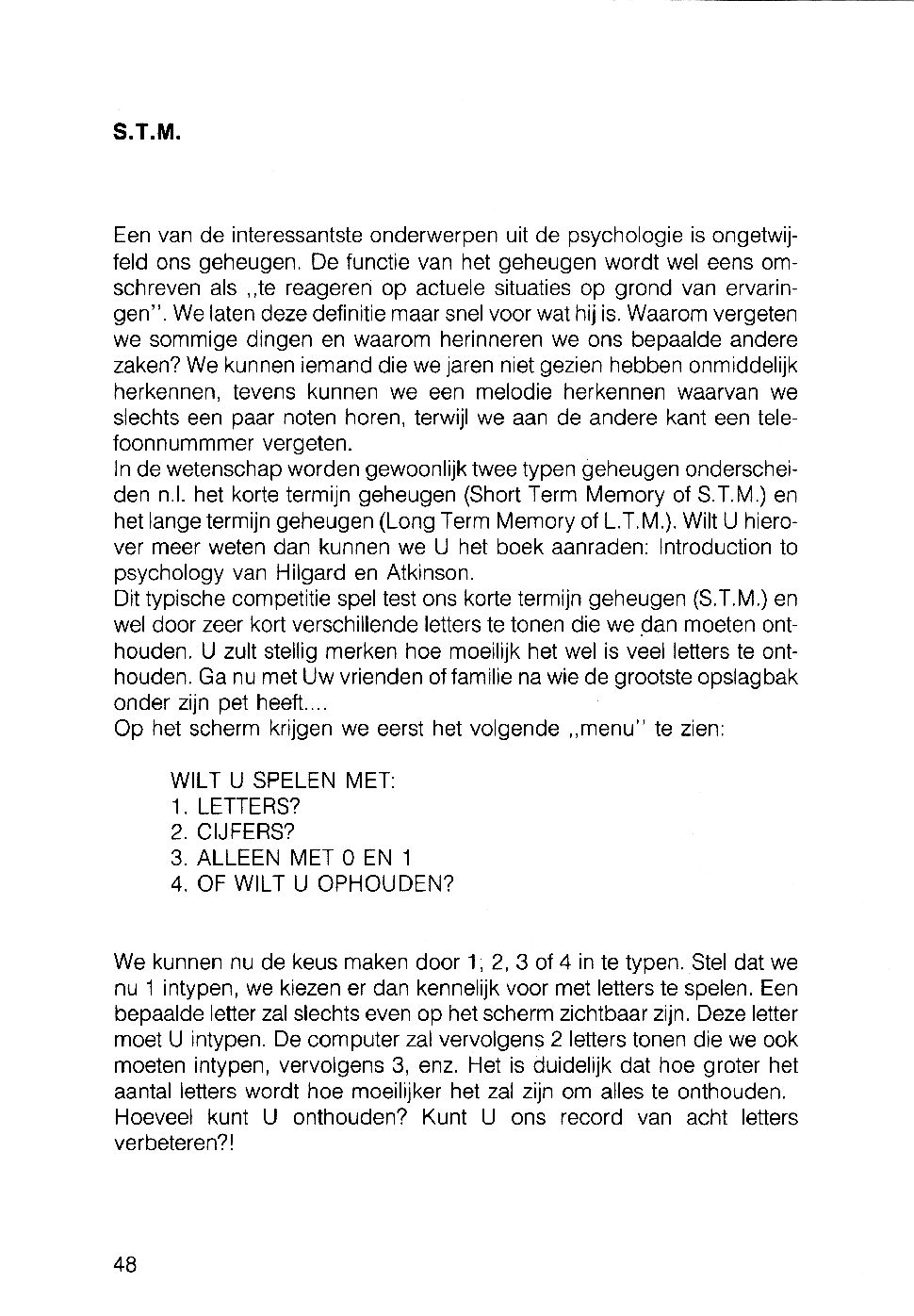 S.T.M.

Een van de interessantste onderwerpen uit de psychologie is ongetwijfeld ons geheugen. De functie van het geheugen wordt wel eens omschreven als „te reageren op actuele situaties op grond van ervaringen". We laten deze definitie maar snel voor wat hij is. Waarom vergeten we sommige dingen en waarom herinneren we ons bepaalde andere zaken? We kunnen iemand die we jaren niet gezien hebben onmiddelijk herkennen, tevens kunnen we een melodie herkennen waarvan we slechts een paar noten horen, terwijl we aan de andere kant een telefoonnummmer vergeten.
In de wetenschap worden gewoonlijk twee typen geheugen onderscheiden n.l. het korte termijn geheugen (Short Term Memory of S.T.M.) en het lange termijn geheugen (Long Term Memory of L.T.M.). Wilt U hierover meer weten dan kunnen we U het boek aanraden: Introduction to psychology van Hilgard en Atkinson.
Dit typische competitie spel test ons korte termijn geheugen (S.T.M.) en wel door zeer kort verschillende letters te tonen die we dan moeten onthouden. U zult stellig merken hoe moeilijk het wel is veel letters te onthouden. Ga nu met Uw vrienden of familie na wie de grootste opslagbak onder zijn pet heeft....
Op het scherm krijgen we eerst het volgende „menu" te zien:

WILT U SPELEN MET:
1. LETTERS?
2. CIJFERS?
3. ALLEEN MET 0 EN 1
4. OF WILT U OPHOUDEN?

We kunnen nu de keus maken door 1, 2, 3 of 4 in te typen. Stel dat we nu 1 intypen, we kiezen er dan kennelijk voor met letters te spelen. Een bepaalde letter zal slechts even op het scherm zichtbaar zijn. Deze letter moet U intypen. De computer zal vervolgens 2 letters tonen die we ook moeten intypen, vervolgens 3, enz. Het is duidelijk dat hoe groter het aantal letters wordt hoe moeilijker het zal zijn om alles te onthouden. Hoeveel kunt U onthouden? Kunt U ons record van acht letters verbeteren?!

48